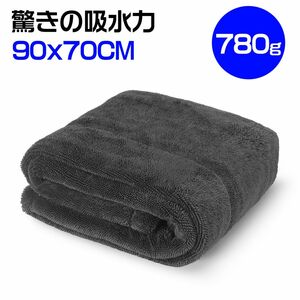 驚きの吸水力
90x70CM

780g